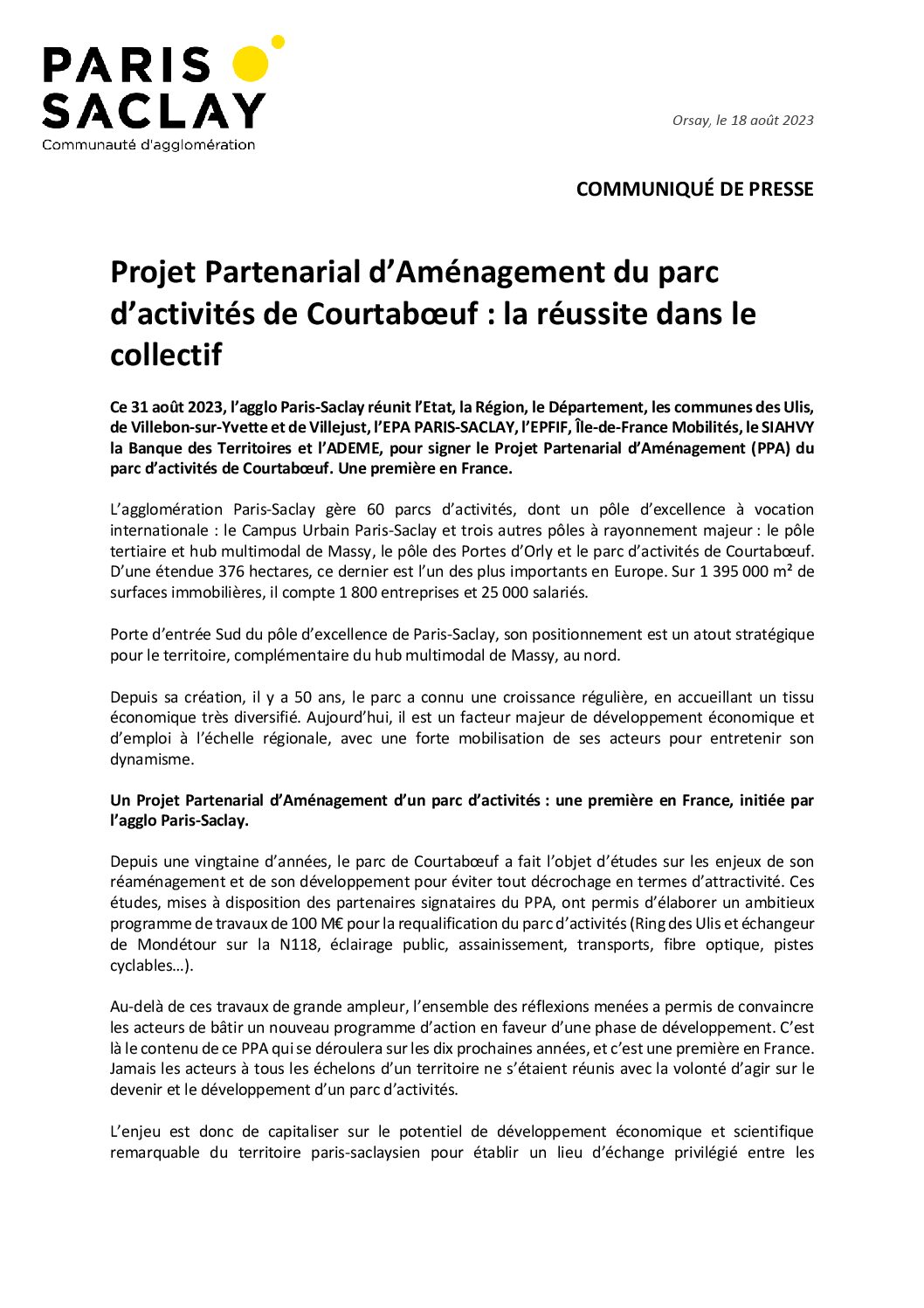 PARIS
SACLAY
Communauté d'agglomération

Orsay, le 18 août 2023

COMMUNIQUÉ DE PRESSE

Projet Partenarial d'Aménagement du parc d'activités de Courtabœuf : la réussite dans le collectif

Ce 31 août 2023, l'agglo Paris-Saclay réunit l'Etat, la Région, le Département, les communes des Ulis, de Villebon-sur-Yvette et de Villejust, l'EPA PARIS-SACLAY, l'EPFIF, Île-de-France Mobilités, le SIAHVY la Banque des Territoires et l'ADEME, pour signer le Projet Partenarial d'Aménagement (PPA) du parc d'activités de Courtabœuf. Une première en France.

L'agglomération Paris-Saclay gère 60 parcs d'activités, dont un pôle d'excellence à vocation internationale : le Campus Urbain Paris-Saclay et trois autres pôles à rayonnement majeur : le pôle tertiaire et hub multimodal de Massy, le pôle des Portes d'Orly et le parc d'activités de Courtabœuf. D'une étendue 376 hectares, ce dernier est l'un des plus importants en Europe. Sur 1 395 000 m² de surfaces immobilières, il compte 1 800 entreprises et 25 000 salariés.

Porte d'entrée Sud du pôle d'excellence de Paris-Saclay, son positionnement est un atout stratégique pour le territoire, complémentaire du hub multimodal de Massy, au nord.

Depuis sa création, il y a 50 ans, le parc a connu une croissance régulière, en accueillant un tissu économique très diversifié. Aujourd'hui, il est un facteur majeur de développement économique et d'emploi à l'échelle régionale, avec une forte mobilisation de ses acteurs pour entretenir son dynamisme.

Un Projet Partenarial d'Aménagement d'un parc d'activités : une première en France, initiée par l'agglo Paris-Saclay.

Depuis une vingtaine d'années, le parc de Courtabœuf a fait l'objet d'études sur les enjeux de son réaménagement et de son développement pour éviter tout décrochage en termes d'attractivité. Ces études, mises à disposition des partenaires signataires du PPA, ont permis d'élaborer un ambitieux programme de travaux de 100 M€ pour la requalification du parc d'activités (Ring des Ulis et échangeur de Mondétour sur la N118, éclairage public, assainissement, transports, fibre optique, pistes cyclables…).

Au-delà de ces travaux de grande ampleur, l'ensemble des réflexions menées a permis de convaincre les acteurs de bâtir un nouveau programme d'action en faveur d'une phase de développement. C'est là le contenu de ce PPA qui se déroulera sur les dix prochaines années, et c'est une première en France. Jamais les acteurs à tous les échelons d'un territoire ne s'étaient réunis avec la volonté d'agir sur le devenir et le développement d'un parc d'activités.

L'enjeu est donc de capitaliser sur le potentiel de développement économique et scientifique remarquable du territoire paris-saclaysien pour établir un lieu d'échange privilégié entre les